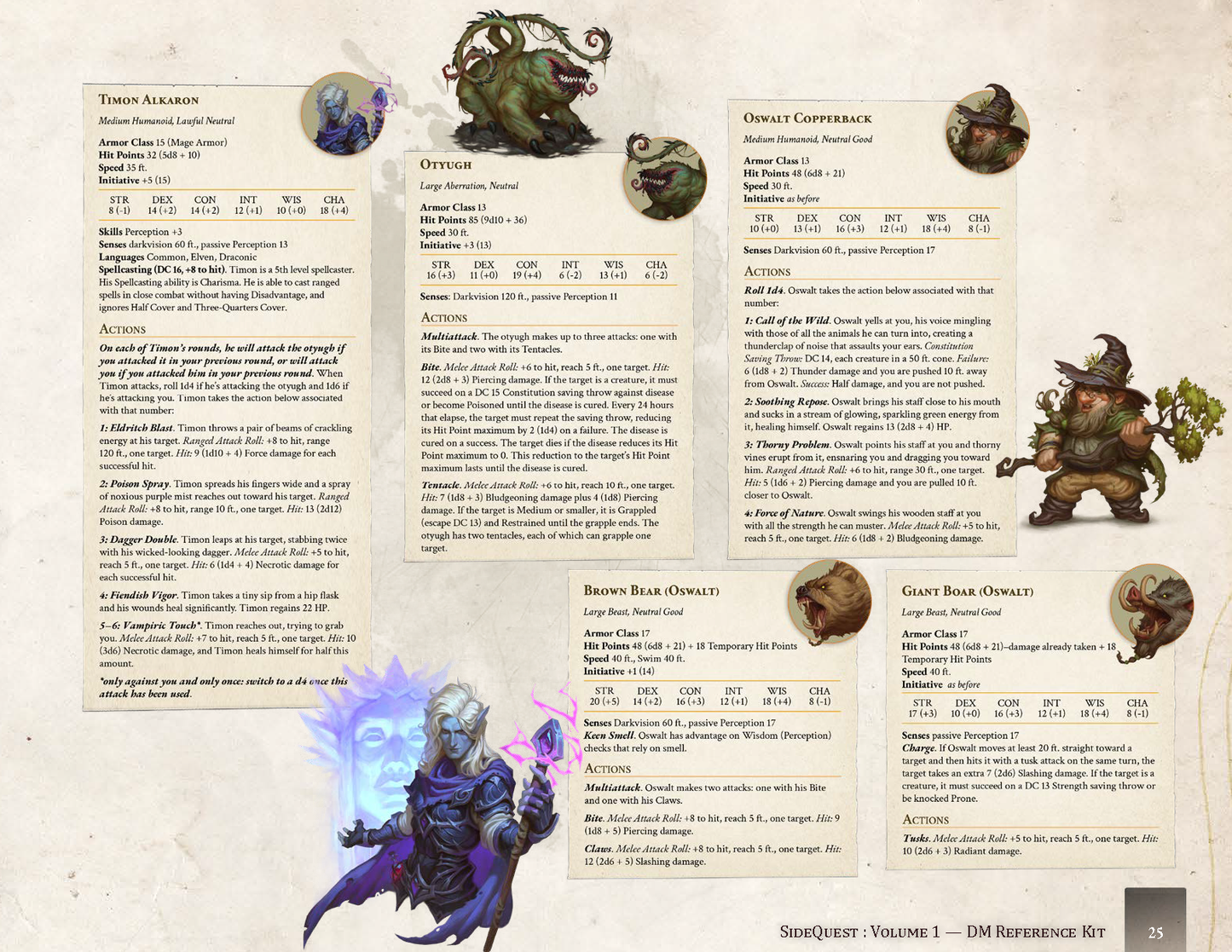 TIMON ALKARON

Medium Humanoid, Lawful Neutral

Armor Class 15 (Mage Armor)
Hit Points 32 (5d8 + 10)
Speed 35 ft.
Initiative +5 (15)

| STR | DEX | CON | INT | WIS | CHA |
|---|---|---|---|---|---|
| 8 (-1) | 14 (+2) | 14 (+2) | 12 (+1) | 10 (+0) | 18 (+4) |

Skills Perception +3
Senses darkvision 60 ft., passive Perception 13
Languages Common, Elven, Draconic
Spellcasting (DC 16, +8 to hit). Timon is a 5th level spellcaster. His Spellcasting ability is Charisma. He is able to cast ranged spells in close combat without having Disadvantage, and ignores Half Cover and Three-Quarters Cover.

ACTIONS

On each of Timon's rounds, he will attack the otyugh if you attacked it in your previous round, or will attack you if you attacked him in your previous round. When Timon attacks, roll 1d4 if he's attacking the otyugh and 1d6 if he's attacking you. Timon takes the action below associated with that number:

1: Eldritch Blast. Timon throws a pair of beams of crackling energy at his target. Ranged Attack Roll: +8 to hit, range 120 ft., one target. Hit: 9 (1d10 + 4) Force damage for each successful hit.

2: Poison Spray. Timon spreads his fingers wide and a spray of noxious purple mist reaches out toward his target. Ranged Attack Roll: +8 to hit, range 10 ft., one target. Hit: 13 (2d12) Poison damage.

3: Dagger Double. Timon leaps at his target, stabbing twice with his wicked-looking dagger. Melee Attack Roll: +5 to hit, reach 5 ft., one target. Hit: 6 (1d4 + 4) Necrotic damage for each successful hit.

4: Fiendish Vigor. Timon takes a tiny sip from a hip flask and his wounds heal significantly. Timon regains 22 HP.

5–6: Vampiric Touch*. Timon reaches out, trying to grab you. Melee Attack Roll: +7 to hit, reach 5 ft., one target. Hit: 10 (3d6) Necrotic damage, and Timon heals himself for half this amount.

*only against you and only once: switch to a d4 once this attack has been used.

OTYUGH

Large Aberration, Neutral

Armor Class 13
Hit Points 85 (9d10 + 36)
Speed 30 ft.
Initiative +3 (13)

| STR | DEX | CON | INT | WIS | CHA |
|---|---|---|---|---|---|
| 16 (+3) | 11 (+0) | 19 (+4) | 6 (-2) | 13 (+1) | 6 (-2) |

Senses: Darkvision 120 ft., passive Perception 11

ACTIONS

Multiattack. The otyugh makes up to three attacks: one with its Bite and two with its Tentacles.

Bite. Melee Attack Roll: +6 to hit, reach 5 ft., one target. Hit: 12 (2d8 + 3) Piercing damage. If the target is a creature, it must succeed on a DC 15 Constitution saving throw against disease or become Poisoned until the disease is cured. Every 24 hours that elapse, the target must repeat the saving throw, reducing its Hit Point maximum by 2 (1d4) on a failure. The disease is cured on a success. The target dies if the disease reduces its Hit Point maximum to 0. This reduction to the target's Hit Point maximum lasts until the disease is cured.

Tentacle. Melee Attack Roll: +6 to hit, reach 10 ft., one target. Hit: 7 (1d8 + 3) Bludgeoning damage plus 4 (1d8) Piercing damage. If the target is Medium or smaller, it is Grappled (escape DC 13) and Restrained until the grapple ends. The otyugh has two tentacles, each of which can grapple one target.

OSWALT COPPERBACK

Medium Humanoid, Neutral Good

Armor Class 13
Hit Points 48 (6d8 + 21)
Speed 30 ft.
Initiative as before

| STR | DEX | CON | INT | WIS | CHA |
|---|---|---|---|---|---|
| 10 (+0) | 13 (+1) | 16 (+3) | 12 (+1) | 18 (+4) | 8 (-1) |

Senses Darkvision 60 ft., passive Perception 17

ACTIONS

Roll 1d4. Oswalt takes the action below associated with that number:

1: Call of the Wild. Oswalt yells at you, his voice mingling with those of all the animals he can turn into, creating a thunderclap of noise that assaults your ears. Constitution Saving Throw: DC 14, each creature in a 50 ft. cone. Failure: 6 (1d8 + 2) Thunder damage and you are pushed 10 ft. away from Oswalt. Success: Half damage, and you are not pushed.

2: Soothing Repose. Oswalt brings his staff close to his mouth and sucks in a stream of glowing, sparkling green energy from it, healing himself. Oswalt regains 13 (2d8 + 4) HP.

3: Thorny Problem. Oswalt points his staff at you and thorny vines erupt from it, ensnaring you and dragging you toward him. Ranged Attack Roll: +6 to hit, range 30 ft., one target. Hit: 5 (1d6 + 2) Piercing damage and you are pulled 10 ft. closer to Oswalt.

4: Force of Nature. Oswalt swings his wooden staff at you with all the strength he can muster. Melee Attack Roll: +5 to hit, reach 5 ft., one target. Hit: 6 (1d8 + 2) Bludgeoning damage.

BROWN BEAR (OSWALT)

Large Beast, Neutral Good

Armor Class 17
Hit Points 48 (6d8 + 21) + 18 Temporary Hit Points
Speed 40 ft., Swim 40 ft.
Initiative +1 (14)

| STR | DEX | CON | INT | WIS | CHA |
|---|---|---|---|---|---|
| 20 (+5) | 14 (+2) | 16 (+3) | 12 (+1) | 18 (+4) | 8 (-1) |

Senses Darkvision 60 ft., passive Perception 17
Keen Smell. Oswalt has advantage on Wisdom (Perception) checks that rely on smell.

ACTIONS

Multiattack. Oswalt makes two attacks: one with his Bite and one with his Claws.

Bite. Melee Attack Roll: +8 to hit, reach 5 ft., one target. Hit: 9 (1d8 + 5) Piercing damage.

Claws. Melee Attack Roll: +8 to hit, reach 5 ft., one target. Hit: 12 (2d6 + 5) Slashing damage.

GIANT BOAR (OSWALT)

Large Beast, Neutral Good

Armor Class 17
Hit Points 48 (6d8 + 21)–damage already taken + 18 Temporary Hit Points
Speed 40 ft.
Initiative as before

| STR | DEX | CON | INT | WIS | CHA |
|---|---|---|---|---|---|
| 17 (+3) | 10 (+0) | 16 (+3) | 12 (+1) | 18 (+4) | 8 (-1) |

Senses passive Perception 17
Charge. If Oswalt moves at least 20 ft. straight toward a target and then hits it with a tusk attack on the same turn, the target takes an extra 7 (2d6) Slashing damage. If the target is a creature, it must succeed on a DC 13 Strength saving throw or be knocked Prone.

ACTIONS

Tusks. Melee Attack Roll: +5 to hit, reach 5 ft., one target. Hit: 10 (2d6 + 3) Radiant damage.

SIDEQUEST : VOLUME 1 — DM REFERENCE KIT 25